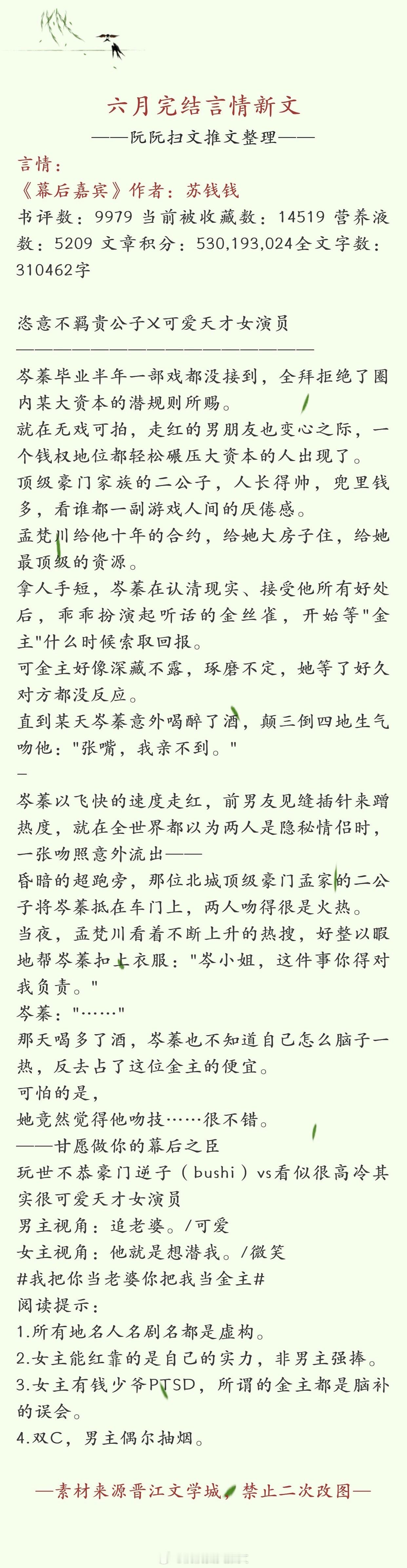 六月完结言情新文
——阮阮扫文推文整理——
言情：
《幕后嘉宾》作者：苏钱钱
书评数：9979 当前被收藏数：14519 营养液数：5209 文章积分：530,193,024全文字数：310462字

恣意不羁贵公子X可爱天才女演员
————————————————————
岑蓁毕业半年一部戏都没接到，全拜拒绝了圈内某大资本的潜规则所赐。
就在无戏可拍，走红的男朋友也变心之际，一个钱权地位都轻松碾压大资本的人出现了。
顶级豪门家族的二公子，人长得帅，兜里钱多，看谁都一副游戏人间的厌倦感。
孟梵川给他十年的合约，给她大房子住，给她最顶级的资源。
拿人手短，岑蓁在认清现实、接受他所有好处后，乖乖扮演起听话的金丝雀，开始等"金主"什么时候索取回报。
可金主好像深藏不露，琢磨不定，她等了好久对方都没反应。
直到某天岑蓁意外喝醉了酒，颠三倒四地生气吻他："张嘴，我亲不到。"
–
岑蓁以飞快的速度走红，前男友见缝插针来蹭热度，就在全世界都以为两人是隐秘情侣时，一张吻照意外流出——
昏暗的超跑旁，那位北城顶级豪门孟家的二公子将岑蓁抵在车门上，两人吻得很是火热。
当夜，孟梵川看着不断上升的热搜，好整以暇地帮岑蓁扣上衣服："岑小姐，这件事你得对我负责。"
岑蓁："……"
那天喝多了酒，岑蓁也不知道自己怎么脑子一热，反去占了这位金主的便宜。
可怕的是，
她竟然觉得他吻技……很不错。
——甘愿做你的幕后之臣
玩世不恭豪门逆子（bushi）vs看似很高冷其实很可爱天才女演员
男主视角：追老婆。/可爱
女主视角：他就是想潜我。/微笑
#我把你当老婆你把我当金主#
阅读提示：
1.所有地名人名剧名都是虚构。
2.女主能红靠的是自己的实力，非男主强捧。
3.女主有钱少爷PTSD，所谓的金主都是脑补的误会。
4.双C，男主偶尔抽烟。

—素材来源晋江文学城，禁止二次改图—